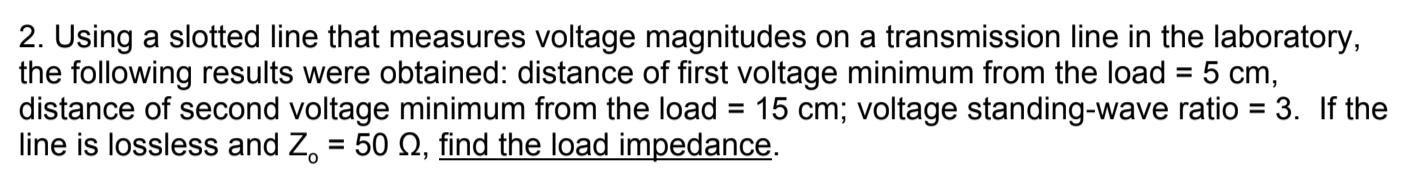 2. Using a slotted line that measures voltage magnitudes on a transmission line in the laboratory, the following results were obtained: distance of first voltage minimum from the load = 5 cm, distance of second voltage minimum from the load = 15 cm; voltage standing-wave ratio = 3. If the line is lossless and $Z_o$ = 50 Ω, find the load impedance.